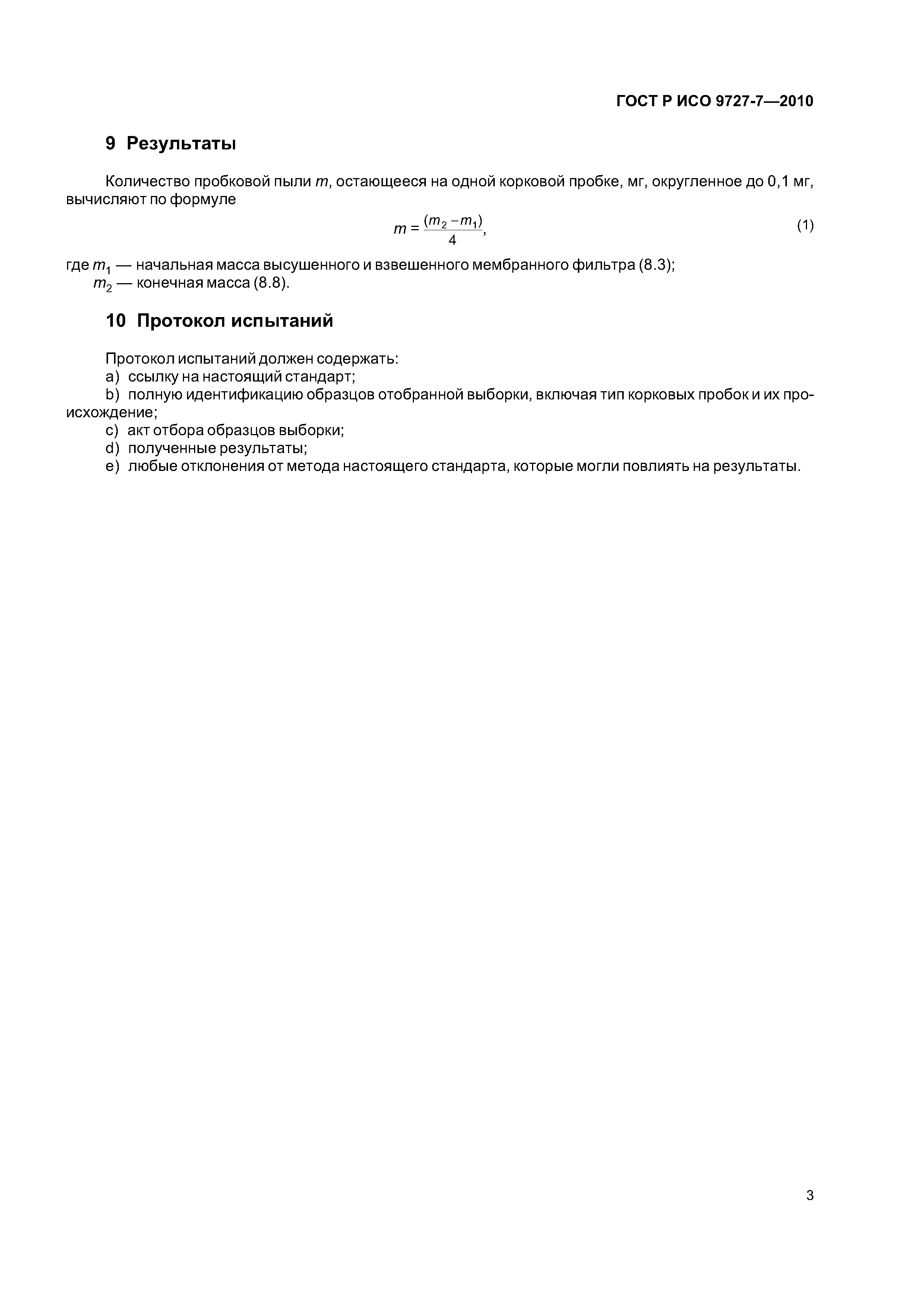 ГОСТ Р ИСО 9727-7—2010

9 Результаты

Количество пробковой пыли $m$, остающееся на одной корковой пробке, мг, округленное до 0,1 мг, вычисляют по формуле

$m = \frac{(m_2 - m_1)}{4}$, (1)

где $m_1$ — начальная масса высушенного и взвешенного мембранного фильтра (8.3);
$m_2$ — конечная масса (8.8).

10 Протокол испытаний

Протокол испытаний должен содержать:
a) ссылку на настоящий стандарт;
b) полную идентификацию образцов отобранной выборки, включая тип корковых пробок и их происхождение;
c) акт отбора образцов выборки;
d) полученные результаты;
e) любые отклонения от метода настоящего стандарта, которые могли повлиять на результаты.

3